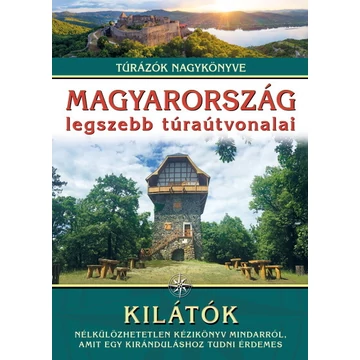 TÚRÁZÓK NAGYKÖNYVE

MAGYARORSZÁG
legszebb túraútvonalai

KILÁTÓK

NÉLKÜLÖZHETETLEN KÉZIKÖNYV MINDARRÓL, AMIT EGY KIRÁNDULÁSHOZ TUDNI ÉRDEMES